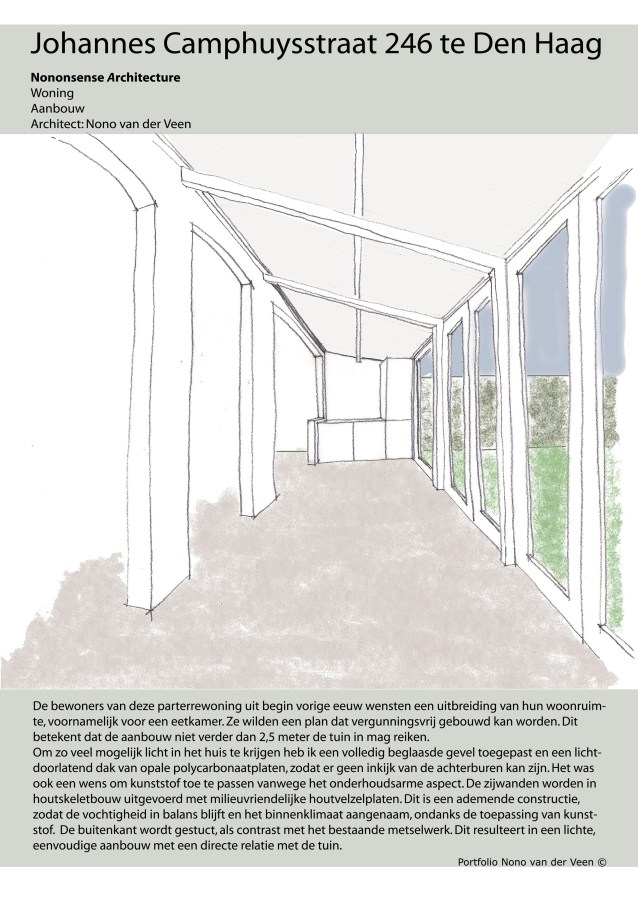 Johannes Camphuysstraat 246 te Den Haag

Nononsense Architecture
Woning
Aanbouw
Architect: Nono van der Veen

De bewoners van deze parterrewoning uit begin vorige eeuw wensten een uitbreiding van hun woonruimte, voornamelijk voor een eetkamer. Ze wilden een plan dat vergunningsvrij gebouwd kan worden. Dit betekent dat de aanbouw niet verder dan 2,5 meter de tuin in mag reiken.
Om zo veel mogelijk licht in het huis te krijgen heb ik een volledig beglaasde gevel toegepast en een lichtdoorlatend dak van opale polycarbonaatplaten, zodat er geen inkijk van de achterburen kan zijn. Het was ook een wens om kunststof toe te passen vanwege het onderhoudsarme aspect. De zijwanden worden in houtskeletbouw uitgevoerd met milieuvriendelijke houtvelzelplaten. Dit is een ademende constructie, zodat de vochtigheid in balans blijft en het binnenklimaat aangenaam, ondanks de toepassing van kunststof. De buitenkant wordt gestuct, als contrast met het bestaande metselwerk. Dit resulteert in een lichte, eenvoudige aanbouw met een directe relatie met de tuin.

Portfolio Nono van der Veen ©